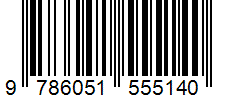 9 786051 555140